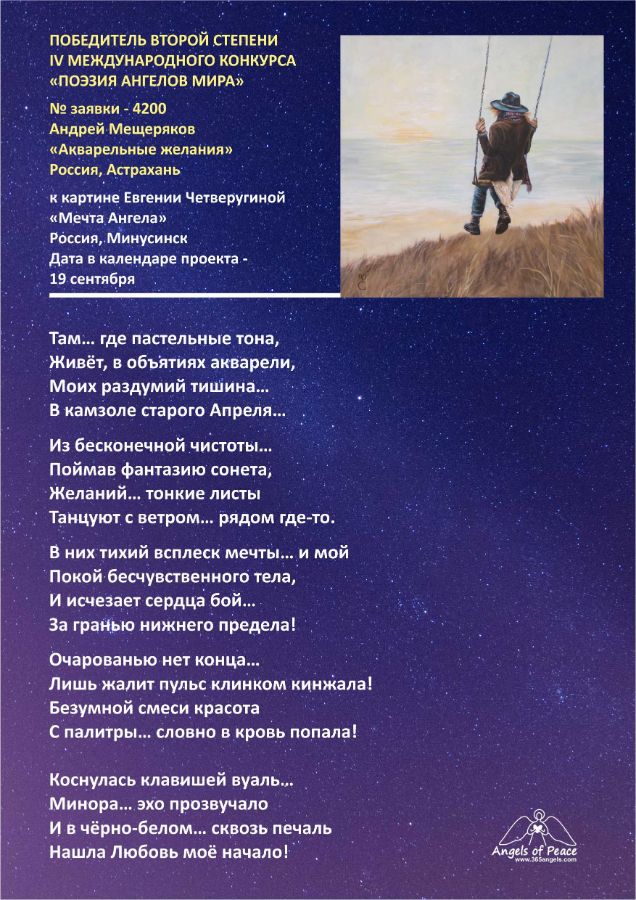 ПОБЕДИТЕЛЬ ВТОРОЙ СТЕПЕНИ
IV МЕЖДУНАРОДНОГО КОНКУРСА
«ПОЭЗИЯ АНГЕЛОВ МИРА»

№ заявки - 4200
Андрей Мещеряков
«Акварельные желания»
Россия, Астрахань

к картине Евгении Четверугиной
«Мечта Ангела»
Россия, Минусинск
Дата в календаре проекта - 19 сентября

Там… где пастельные тона,
Живёт, в объятиях акварели,
Моих раздумий тишина…
В камзоле старого Апреля…

Из бесконечной чистоты…
Поймав фантазию сонета,
Желаний… тонкие листы
Танцуют с ветром… рядом где-то.

В них тихий всплеск мечты… и мой
Покой бесчувственного тела,
И исчезает сердца бой…
За гранью нижнего предела!

Очарованью нет конца…
Лишь жалит пульс клинком кинжала!
Безумной смеси красота
С палитры… словно в кровь попала!

Коснулась клавишей вуаль…
Минора… эхо прозвучало
И в чёрно-белом… сквозь печаль
Нашла Любовь моё начало!

Angels of Peace
www.365angels.com